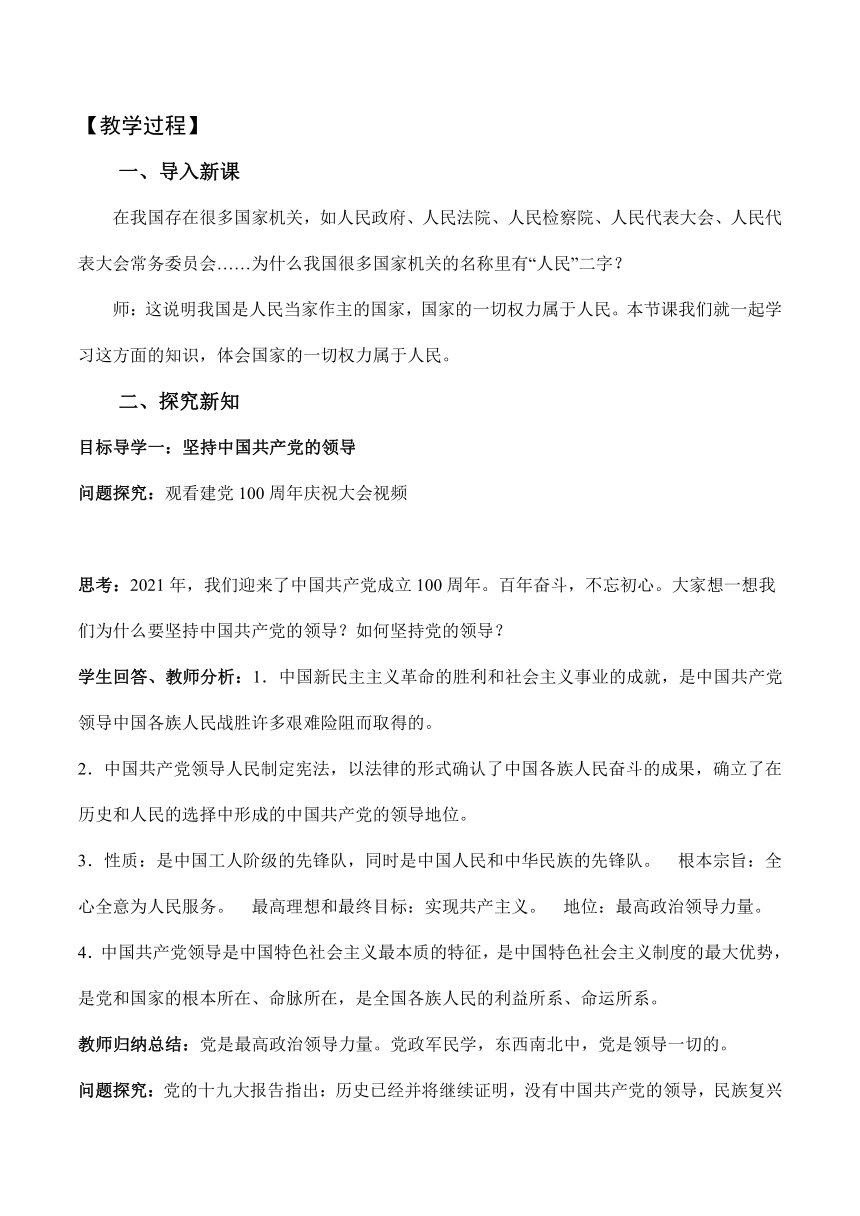 【教学过程】

一、导入新课

在我国存在很多国家机关，如人民政府、人民法院、人民检察院、人民代表大会、人民代表大会常务委员会……为什么我国很多国家机关的名称里有“人民”二字？

师：这说明我国是人民当家作主的国家，国家的一切权力属于人民。本节课我们就一起学习这方面的知识，体会国家的一切权力属于人民。

二、探究新知

目标导学一：坚持中国共产党的领导

问题探究：观看建党100周年庆祝大会视频

思考：2021年，我们迎来了中国共产党成立100周年。百年奋斗，不忘初心。大家想一想我们为什么要坚持中国共产党的领导？如何坚持党的领导？

学生回答、教师分析：1．中国新民主主义革命的胜利和社会主义事业的成就，是中国共产党领导中国各族人民战胜许多艰难险阻而取得的。

2．中国共产党领导人民制定宪法，以法律的形式确认了中国各族人民奋斗的成果，确立了在历史和人民的选择中形成的中国共产党的领导地位。

3．性质：是中国工人阶级的先锋队，同时是中国人民和中华民族的先锋队。 根本宗旨：全心全意为人民服务。 最高理想和最终目标：实现共产主义。 地位：最高政治领导力量。

4．中国共产党领导是中国特色社会主义最本质的特征，是中国特色社会主义制度的最大优势，是党和国家的根本所在、命脉所在，是全国各族人民的利益所系、命运所系。

教师归纳总结：党是最高政治领导力量。党政军民学，东西南北中，党是领导一切的。

问题探究：党的十九大报告指出：历史已经并将继续证明，没有中国共产党的领导，民族复兴